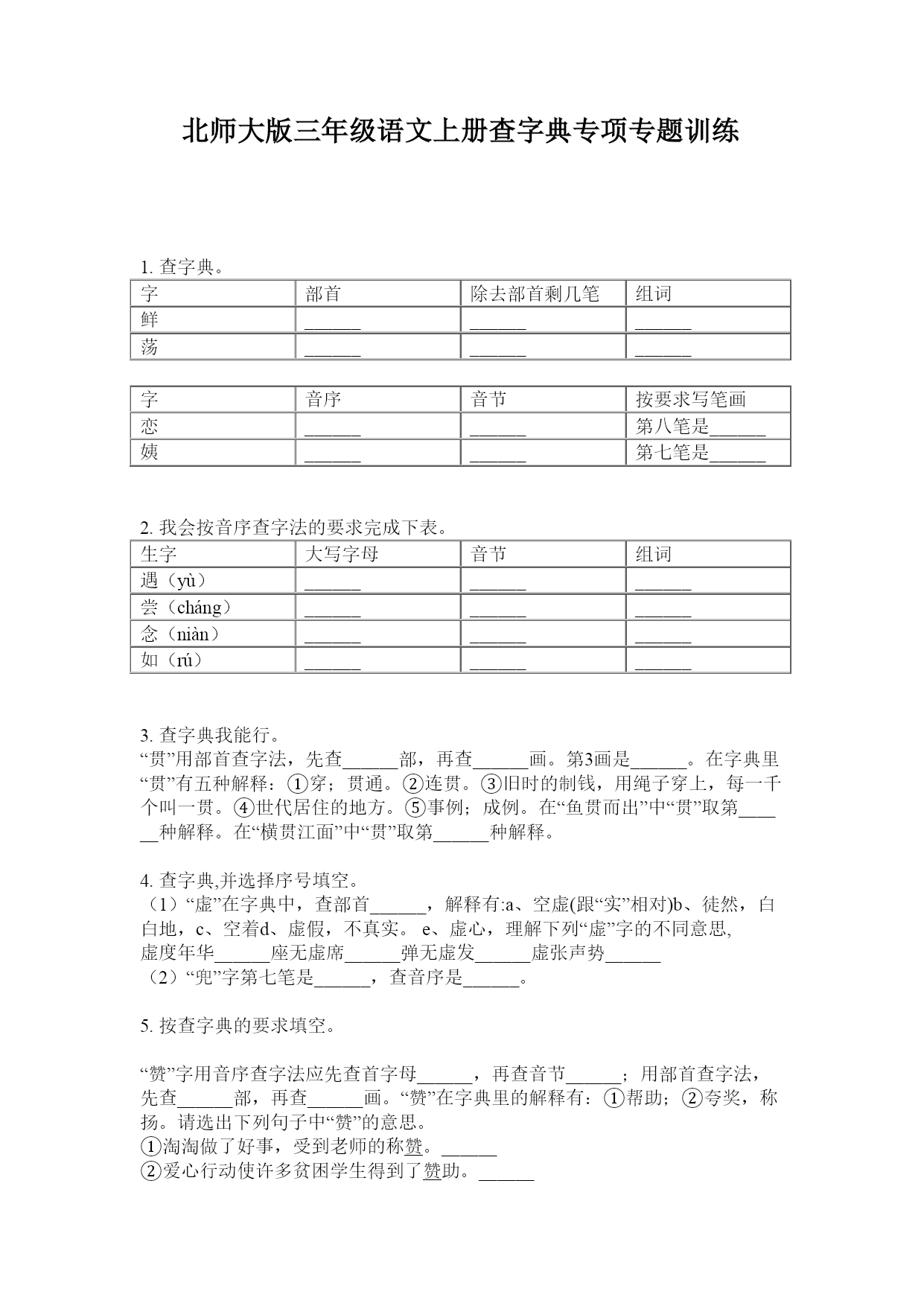 北师大版三年级语文上册查字典专项专题训练

1. 查字典。

| 字 | 部首 | 除去部首剩几笔 | 组词 |
|---|---|---|---|
| 鲜 | ______ | ______ | ______ |
| 荡 | ______ | ______ | ______ |

| 字 | 音序 | 音节 | 按要求写笔画 |
|---|---|---|---|
| 恋 | ______ | ______ | 第八笔是______ |
| 姨 | ______ | ______ | 第七笔是______ |

2. 我会按音序查字法的要求完成下表。

| 生字 | 大写字母 | 音节 | 组词 |
|---|---|---|---|
| 遇（yù） | ______ | ______ | ______ |
| 尝（cháng） | ______ | ______ | ______ |
| 念（niàn） | ______ | ______ | ______ |
| 如（rú） | ______ | ______ | ______ |

3. 查字典我能行。
“贯”用部首查字法，先查______部，再查______画。第3画是______。在字典里“贯”有五种解释：①穿；贯通。②连贯。③旧时的制钱，用绳子穿上，每一千个叫一贯。④世代居住的地方。⑤事例；成例。在“鱼贯而出”中“贯”取第______种解释。在“横贯江面”中“贯”取第______种解释。

4. 查字典,并选择序号填空。
（1）“虚”在字典中，查部首______，解释有:a、空虚(跟“实”相对)b、徒然，白白地，c、空着d、虚假，不真实。 e、虚心，理解下列“虚”字的不同意思,
虚度年华______座无虚席______弹无虚发______虚张声势______
（2）“兜”字第七笔是______，查音序是______。

5. 按查字典的要求填空。

“赞”字用音序查字法应先查首字母______，再查音节______；用部首查字法，先查______部，再查______画。“赞”在字典里的解释有：①帮助；②夸奖，称扬。请选出下列句子中“赞”的意思。
①淘淘做了好事，受到老师的称赞。______
②爱心行动使许多贫困学生得到了赞助。______